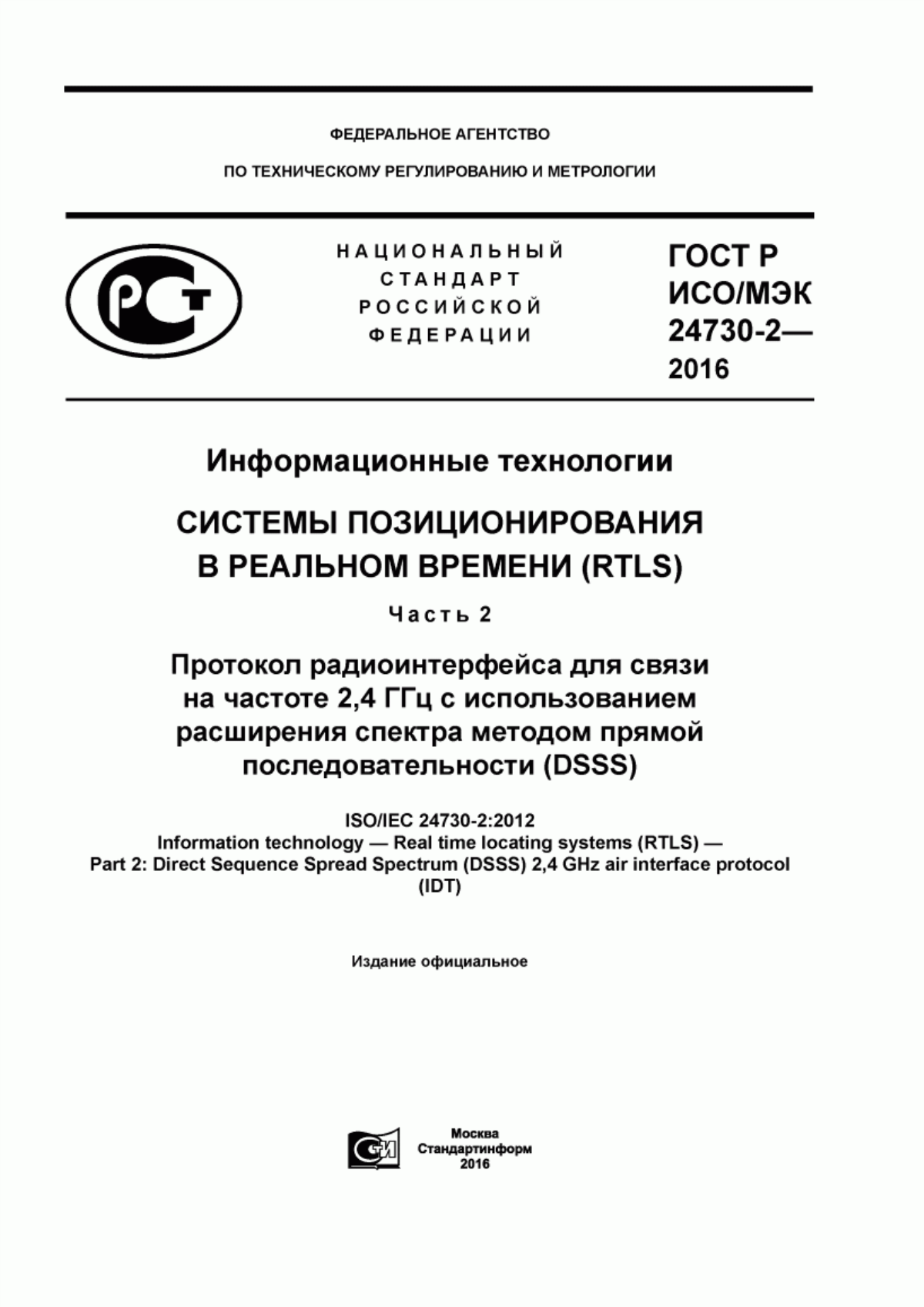 ФЕДЕРАЛЬНОЕ АГЕНТСТВО

ПО ТЕХНИЧЕСКОМУ РЕГУЛИРОВАНИЮ И МЕТРОЛОГИИ

РСТ

НАЦИОНАЛЬНЫЙ СТАНДАРТ РОССИЙСКОЙ ФЕДЕРАЦИИ

ГОСТ Р ИСО/МЭК 24730-2— 2016

Информационные технологии

СИСТЕМЫ ПОЗИЦИОНИРОВАНИЯ В РЕАЛЬНОМ ВРЕМЕНИ (RTLS)

Часть 2

Протокол радиоинтерфейса для связи на частоте 2,4 ГГц с использованием расширения спектра методом прямой последовательности (DSSS)

ISO/IEC 24730-2:2012
Information technology — Real time locating systems (RTLS) —
Part 2: Direct Sequence Spread Spectrum (DSSS) 2,4 GHz air interface protocol
(IDT)

Издание официальное

СИ

Москва
Стандартинформ
2016